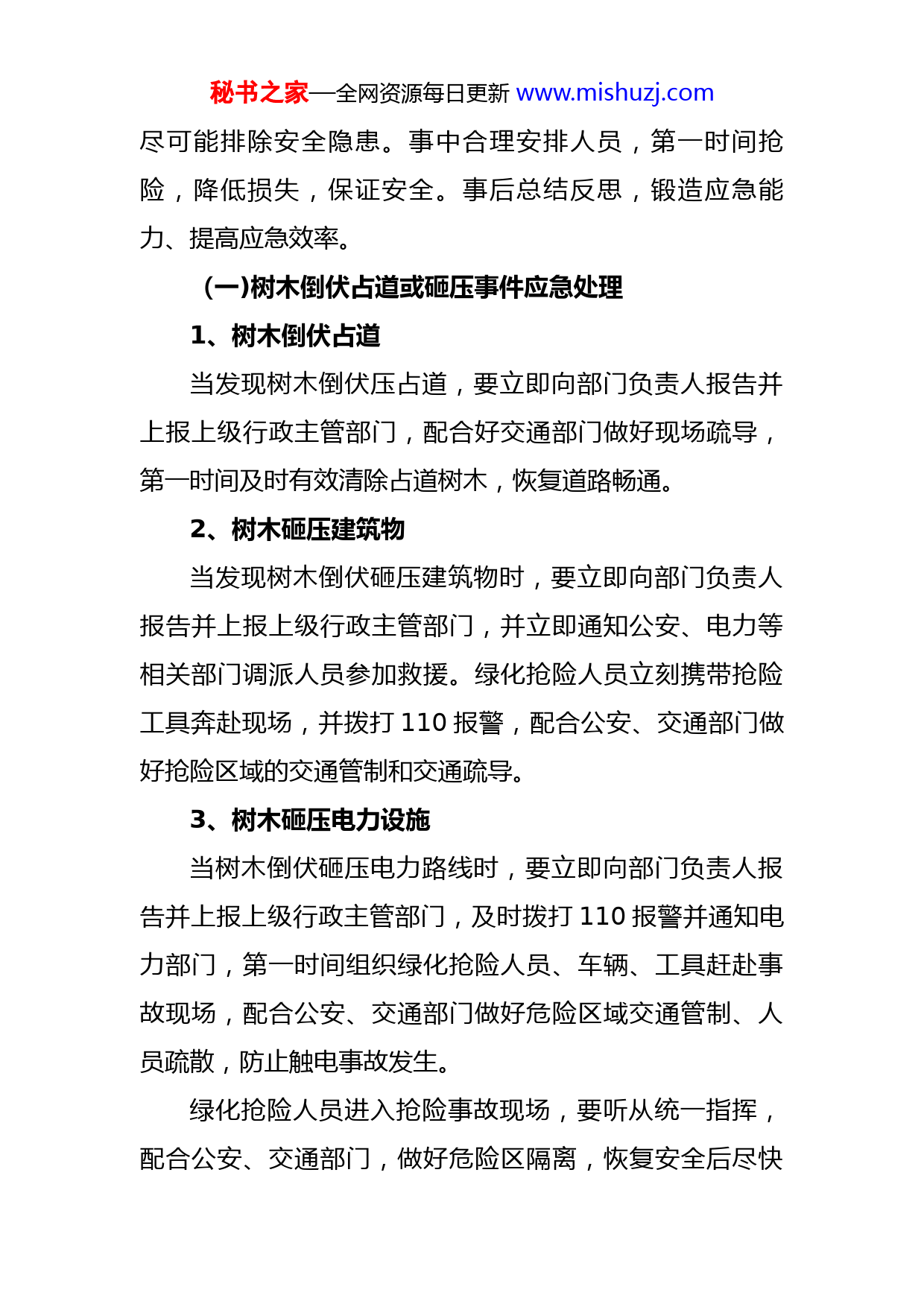 秘书之家—全网资源每日更新 www.mishuzj.com

尽可能排除安全隐患。事中合理安排人员，第一时间抢险，降低损失，保证安全。事后总结反思，锻造应急能力、提高应急效率。

(一)树木倒伏占道或砸压事件应急处理

1、树木倒伏占道

当发现树木倒伏压占道，要立即向部门负责人报告并上报上级行政主管部门，配合好交通部门做好现场疏导，第一时间及时有效清除占道树木，恢复道路畅通。

2、树木砸压建筑物

当发现树木倒伏砸压建筑物时，要立即向部门负责人报告并上报上级行政主管部门，并立即通知公安、电力等相关部门调派人员参加救援。绿化抢险人员立刻携带抢险工具奔赴现场，并拨打 110 报警，配合公安、交通部门做好抢险区域的交通管制和交通疏导。

3、树木砸压电力设施

当树木倒伏砸压电力路线时，要立即向部门负责人报告并上报上级行政主管部门，及时拨打 110 报警并通知电力部门，第一时间组织绿化抢险人员、车辆、工具赶赴事故现场，配合公安、交通部门做好危险区域交通管制、人员疏散，防止触电事故发生。

绿化抢险人员进入抢险事故现场，要听从统一指挥，配合公安、交通部门，做好危险区隔离，恢复安全后尽快